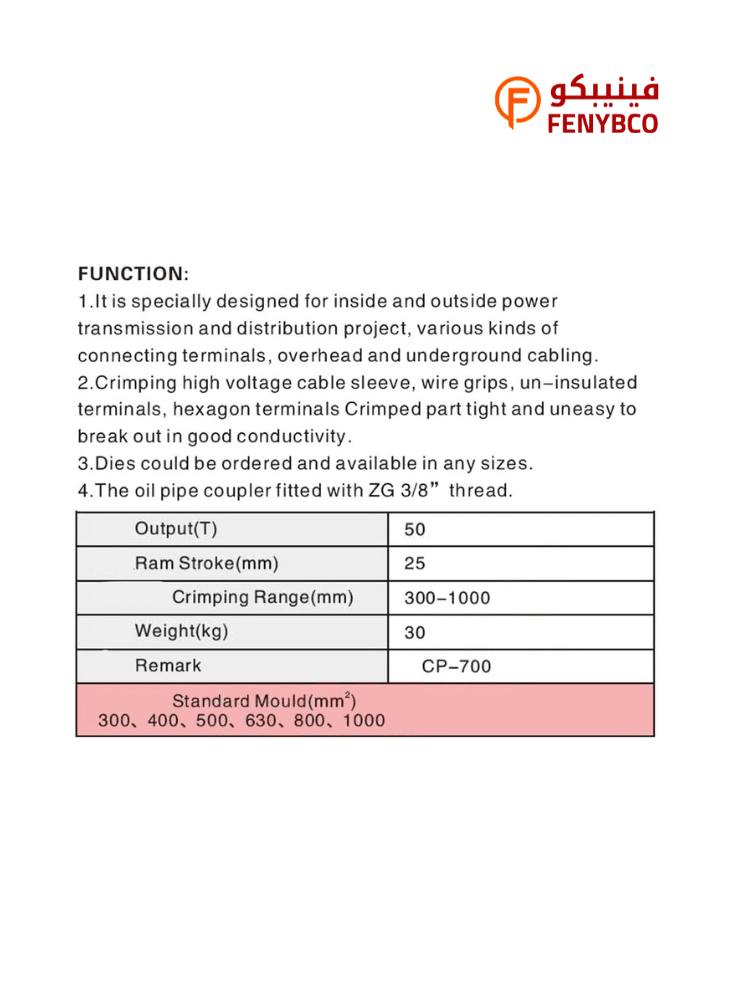 فينيبكو
FENYBCO

FUNCTION:

1.It is specially designed for inside and outside power transmission and distribution project, various kinds of connecting terminals, overhead and underground cabling.

2.Crimping high voltage cable sleeve, wire grips, un-insulated terminals, hexagon terminals Crimped part tight and uneasy to break out in good conductivity.

3.Dies could be ordered and available in any sizes.

4.The oil pipe coupler fitted with ZG 3/8" thread.

| Output(T) | 50 |
|---|---|
| Ram Stroke(mm) | 25 |
| Crimping Range(mm) | 300-1000 |
| Weight(kg) | 30 |
| Remark | CP-700 |
| Standard Mould($mm^2$) 300、400、500、630、800、1000 | |